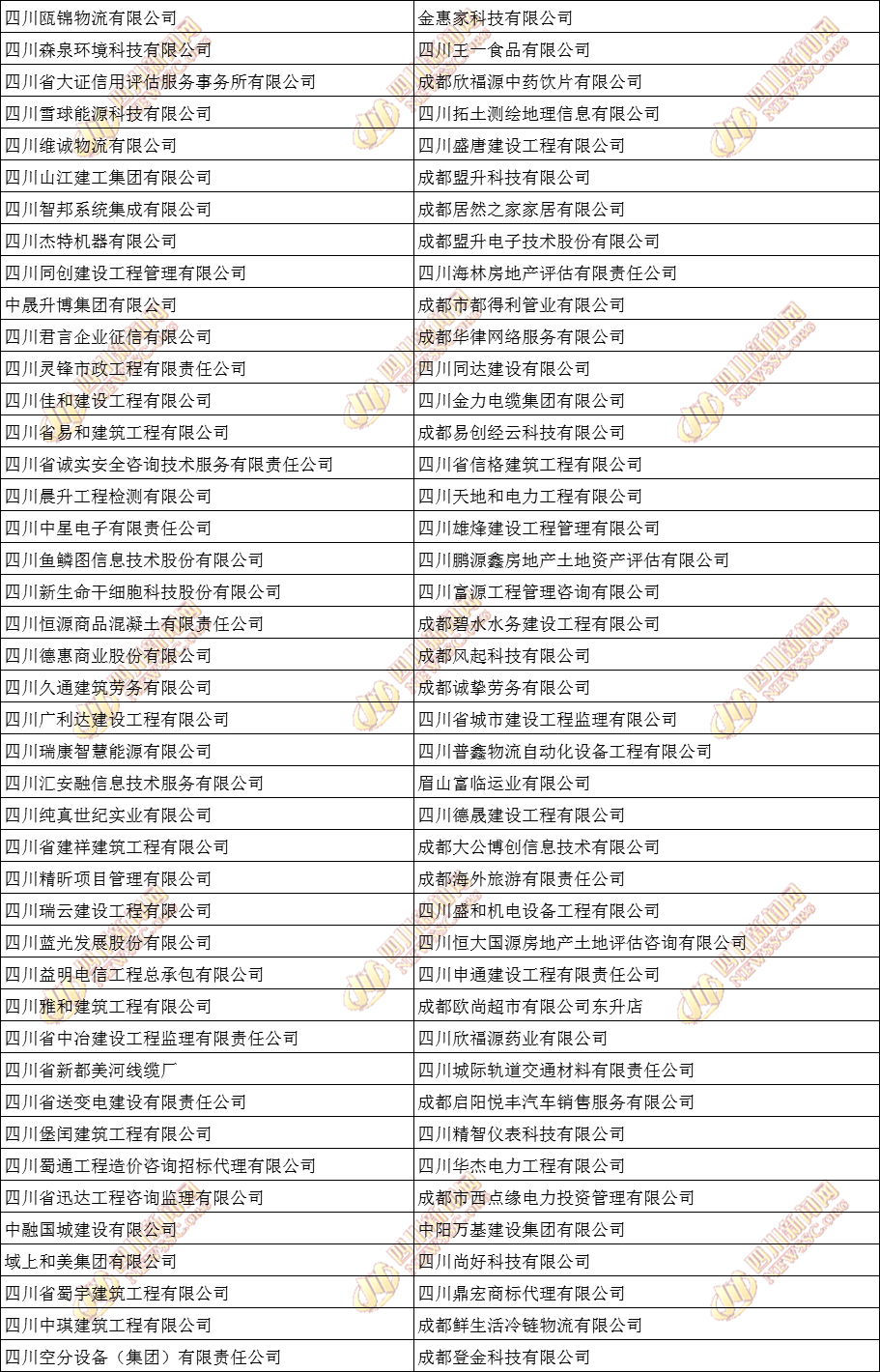 | 四川瓯锦物流有限公司 | 金惠家科技有限公司 |
|---|---|
| 四川森泉环境科技有限公司 | 四川王一食品有限公司 |
| 四川省大证信用评估服务事务所有限公司 | 成都欣福源中药饮片有限公司 |
| 四川雪球能源科技有限公司 | 四川拓土测绘地理信息有限公司 |
| 四川维诚物流有限公司 | 四川盛唐建设工程有限公司 |
| 四川山江建工集团有限公司 | 成都盟升科技有限公司 |
| 四川智邦系统集成有限公司 | 成都居然之家家居有限公司 |
| 四川杰特机器有限公司 | 成都盟升电子技术股份有限公司 |
| 四川同创建设工程管理有限公司 | 四川海林房地产评估有限责任公司 |
| 中晟升博集团有限公司 | 成都市都得利管业有限公司 |
| 四川君言企业征信有限公司 | 成都华律网络服务有限公司 |
| 四川灵锋市政工程有限责任公司 | 四川同达建设有限公司 |
| 四川佳和建设工程有限公司 | 四川金力电缆集团有限公司 |
| 四川省易和建筑工程有限公司 | 成都易创经云科技有限公司 |
| 四川省诚实安全咨询技术服务有限责任公司 | 四川省信格建筑工程有限公司 |
| 四川晨升工程检测有限公司 | 四川天地和电力工程有限公司 |
| 四川中星电子有限责任公司 | 四川雄烽建设工程管理有限公司 |
| 四川鱼鳞图信息技术股份有限公司 | 四川鹏源鑫房地产土地资产评估有限公司 |
| 四川新生命干细胞科技股份有限公司 | 四川富源工程管理咨询有限公司 |
| 四川恒源商品混凝土有限责任公司 | 成都碧水水务建设工程有限公司 |
| 四川德惠商业股份有限公司 | 成都风起科技有限公司 |
| 四川久通建筑劳务有限公司 | 成都诚挚劳务有限公司 |
| 四川广利达建设工程有限公司 | 四川省城市建设工程监理有限公司 |
| 四川瑞康智慧能源有限公司 | 四川普鑫物流自动化设备工程有限公司 |
| 四川汇安融信息技术服务有限公司 | 眉山富临运业有限公司 |
| 四川纯真世纪实业有限公司 | 四川德晟建设工程有限公司 |
| 四川省建祥建筑工程有限公司 | 成都大公博创信息技术有限公司 |
| 四川精昕项目管理有限公司 | 成都海外旅游有限责任公司 |
| 四川瑞云建设工程有限公司 | 四川盛和机电设备工程有限公司 |
| 四川蓝光发展股份有限公司 | 四川恒大国源房地产土地评估咨询有限公司 |
| 四川益明电信工程总承包有限公司 | 四川申通建设工程有限责任公司 |
| 四川雅和建筑工程有限公司 | 成都欧尚超市有限公司东升店 |
| 四川省中冶建设工程监理有限责任公司 | 四川欣福源药业有限公司 |
| 四川省新都美河线缆厂 | 四川城际轨道交通材料有限责任公司 |
| 四川省送变电建设有限责任公司 | 成都启阳悦丰汽车销售服务有限公司 |
| 四川堡闰建筑工程有限公司 | 四川精智仪表科技有限公司 |
| 四川蜀通工程造价咨询招标代理有限公司 | 四川华杰电力工程有限公司 |
| 四川省迅达工程咨询监理有限公司 | 成都市西点缘电力投资管理有限公司 |
| 中融国城建设有限公司 | 中阳万基建设集团有限公司 |
| 域上和美集团有限公司 | 四川尚好科技有限公司 |
| 四川省蜀宇建筑工程有限公司 | 四川鼎宏商标代理有限公司 |
| 四川中琪建筑工程有限公司 | 成都鲜生活冷链物流有限公司 |
| 四川空分设备（集团）有限责任公司 | 成都登金科技有限公司 |